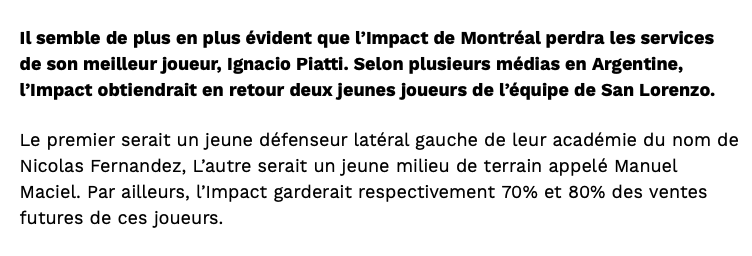 Il semble de plus en plus évident que l'Impact de Montréal perdra les services de son meilleur joueur, Ignacio Piatti. Selon plusieurs médias en Argentine, l'Impact obtiendrait en retour deux jeunes joueurs de l'équipe de San Lorenzo.

Le premier serait un jeune défenseur latéral gauche de leur académie du nom de Nicolas Fernandez, L'autre serait un jeune milieu de terrain appelé Manuel Maciel. Par ailleurs, l'Impact garderait respectivement 70% et 80% des ventes futures de ces joueurs.